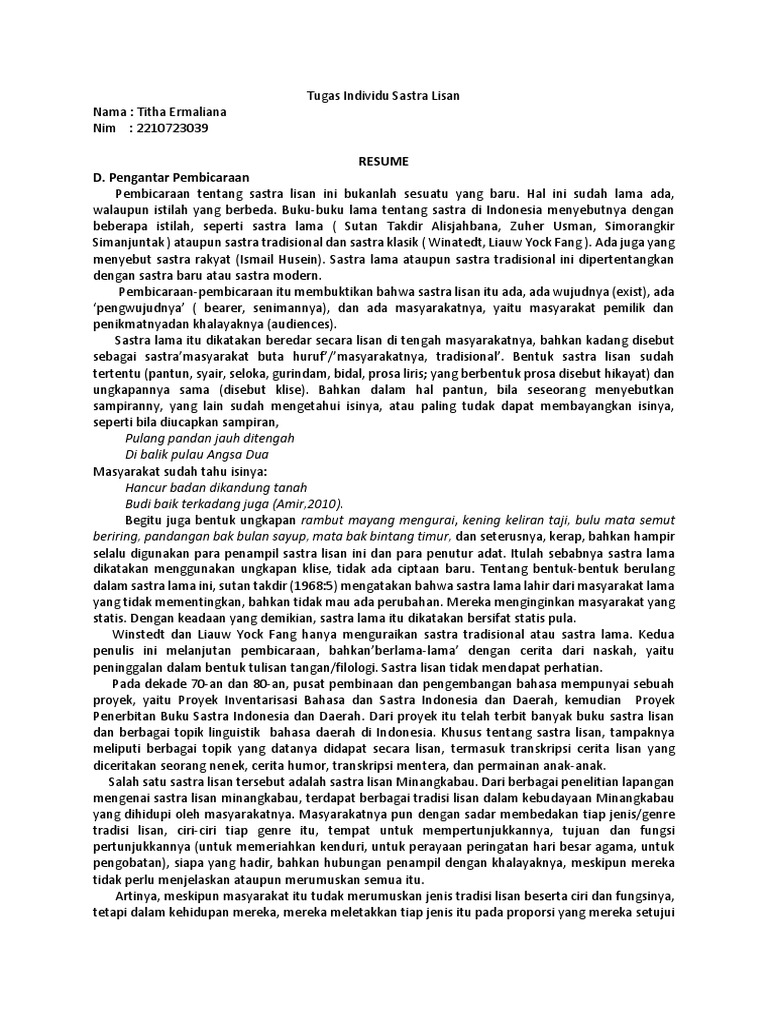 Tugas Individu Sastra Lisan

Nama : Titha Ermaliana
Nim : 2210723039

RESUME

D. Pengantar Pembicaraan

Pembicaraan tentang sastra lisan ini bukanlah sesuatu yang baru. Hal ini sudah lama ada, walaupun istilah yang berbeda. Buku-buku lama tentang sastra di Indonesia menyebutnya dengan beberapa istilah, seperti sastra lama ( Sutan Takdir Alisjahbana, Zuher Usman, Simorangkir Simanjuntak ) ataupun sastra tradisional dan sastra klasik ( Winatedt, Liauw Yock Fang ). Ada juga yang menyebut sastra rakyat (Ismail Husein). Sastra lama ataupun sastra tradisional ini dipertentangkan dengan sastra baru atau sastra modern.

Pembicaraan-pembicaraan itu membuktikan bahwa sastra lisan itu ada, ada wujudnya (exist), ada 'pengwujudnya' ( bearer, senimannya), dan ada masyarakatnya, yaitu masyarakat pemilik dan penikmatnyadan khalayaknya (audiences).

Sastra lama itu dikatakan beredar secara lisan di tengah masyarakatnya, bahkan kadang disebut sebagai sastra'masyarakat buta huruf'/'masyarakatnya, tradisional'. Bentuk sastra lisan sudah tertentu (pantun, syair, seloka, gurindam, bidal, prosa liris; yang berbentuk prosa disebut hikayat) dan ungkapannya sama (disebut klise). Bahkan dalam hal pantun, bila seseorang menyebutkan sampiranny, yang lain sudah mengetahui isinya, atau paling tudak dapat membayangkan isinya, seperti bila diucapkan sampiran,

Pulang pandan jauh ditengah
Di balik pulau Angsa Dua

Masyarakat sudah tahu isinya:

Hancur badan dikandung tanah
Budi baik terkadang juga (Amir,2010).

Begitu juga bentuk ungkapan rambut mayang mengurai, kening keliran taji, bulu mata semut beriring, pandangan bak bulan sayup, mata bak bintang timur, dan seterusnya, kerap, bahkan hampir selalu digunakan para penampil sastra lisan ini dan para penutur adat. Itulah sebabnya sastra lama dikatakan menggunakan ungkapan klise, tidak ada ciptaan baru. Tentang bentuk-bentuk berulang dalam sastra lama ini, sutan takdir (1968:5) mengatakan bahwa sastra lama lahir dari masyarakat lama yang tidak mementingkan, bahkan tidak mau ada perubahan. Mereka menginginkan masyarakat yang statis. Dengan keadaan yang demikian, sastra lama itu dikatakan bersifat statis pula.

Winstedt dan Liauw Yock Fang hanya menguraikan sastra tradisional atau sastra lama. Kedua penulis ini melanjutan pembicaraan, bahkan'berlama-lama' dengan cerita dari naskah, yaitu peninggalan dalam bentuk tulisan tangan/filologi. Sastra lisan tidak mendapat perhatian.

Pada dekade 70-an dan 80-an, pusat pembinaan dan pengembangan bahasa mempunyai sebuah proyek, yaitu Proyek Inventarisasi Bahasa dan Sastra Indonesia dan Daerah, kemudian Proyek Penerbitan Buku Sastra Indonesia dan Daerah. Dari proyek itu telah terbit banyak buku sastra lisan dan berbagai topik linguistik bahasa daerah di Indonesia. Khusus tentang sastra lisan, tampaknya meliputi berbagai topik yang datanya didapat secara lisan, termasuk transkripsi cerita lisan yang diceritakan seorang nenek, cerita humor, transkripsi mentera, dan permainan anak-anak.

Salah satu sastra lisan tersebut adalah sastra lisan Minangkabau. Dari berbagai penelitian lapangan mengenai sastra lisan minangkabau, terdapat berbagai tradisi lisan dalam kebudayaan Minangkabau yang dihidupi oleh masyarakatnya. Masyarakatnya pun dengan sadar membedakan tiap jenis/genre tradisi lisan, ciri-ciri tiap genre itu, tempat untuk mempertunjukkannya, tujuan dan fungsi pertunjukkannya (untuk memeriahkan kenduri, untuk perayaan peringatan hari besar agama, untuk pengobatan), siapa yang hadir, bahkan hubungan penampil dengan khalayaknya, meskipun mereka tidak perlu menjelaskan ataupun merumuskan semua itu.

Artinya, meskipun masyarakat itu tudak merumuskan jenis tradisi lisan beserta ciri dan fungsinya, tetapi dalam kehidupan mereka, mereka meletakkan tiap jenis itu pada proporsi yang mereka setujui